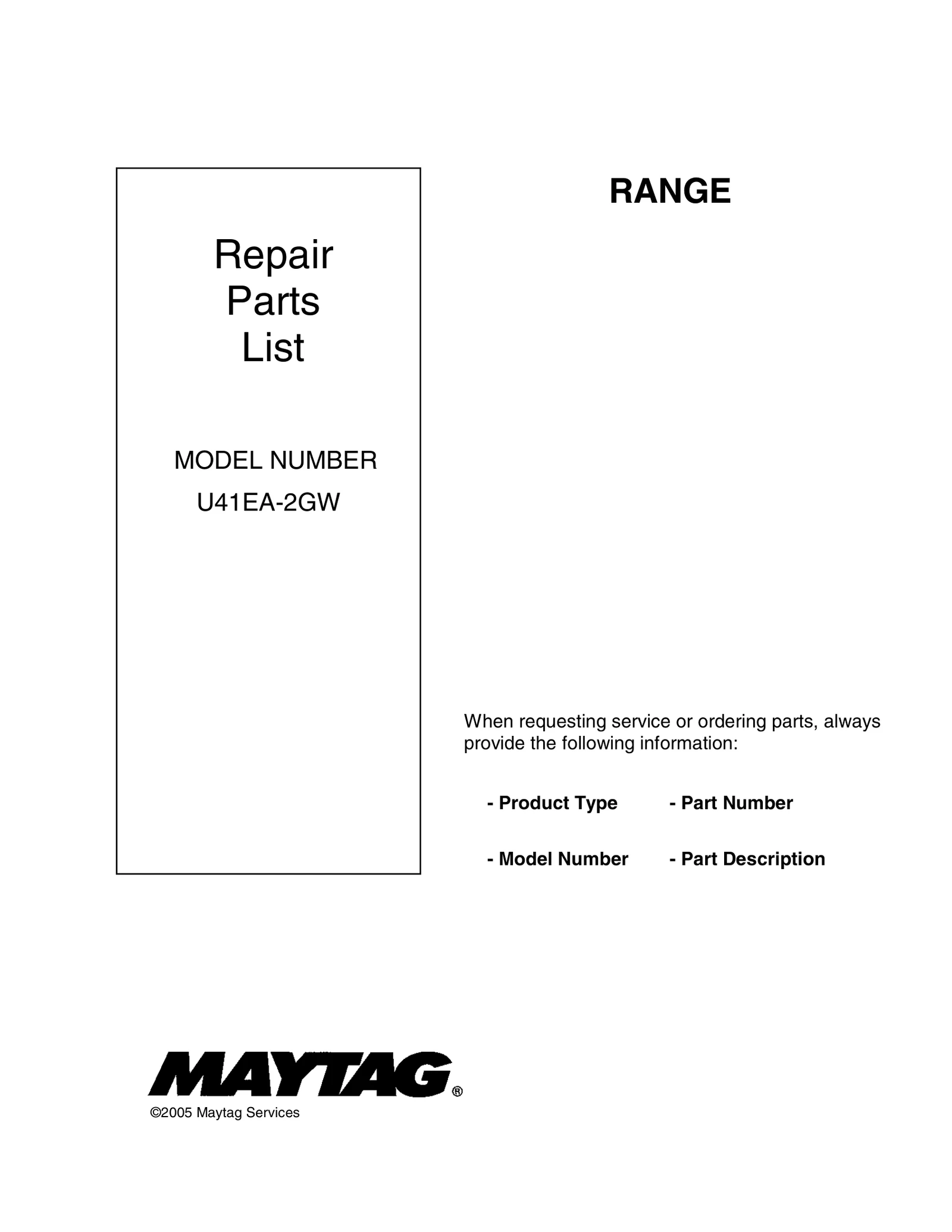 Repair
Parts
List

MODEL NUMBER
U41EA-2GW

RANGE

When requesting service or ordering parts, always provide the following information:

- Product Type
- Model Number

- Part Number
- Part Description

MAYTAG®

©2005 Maytag Services